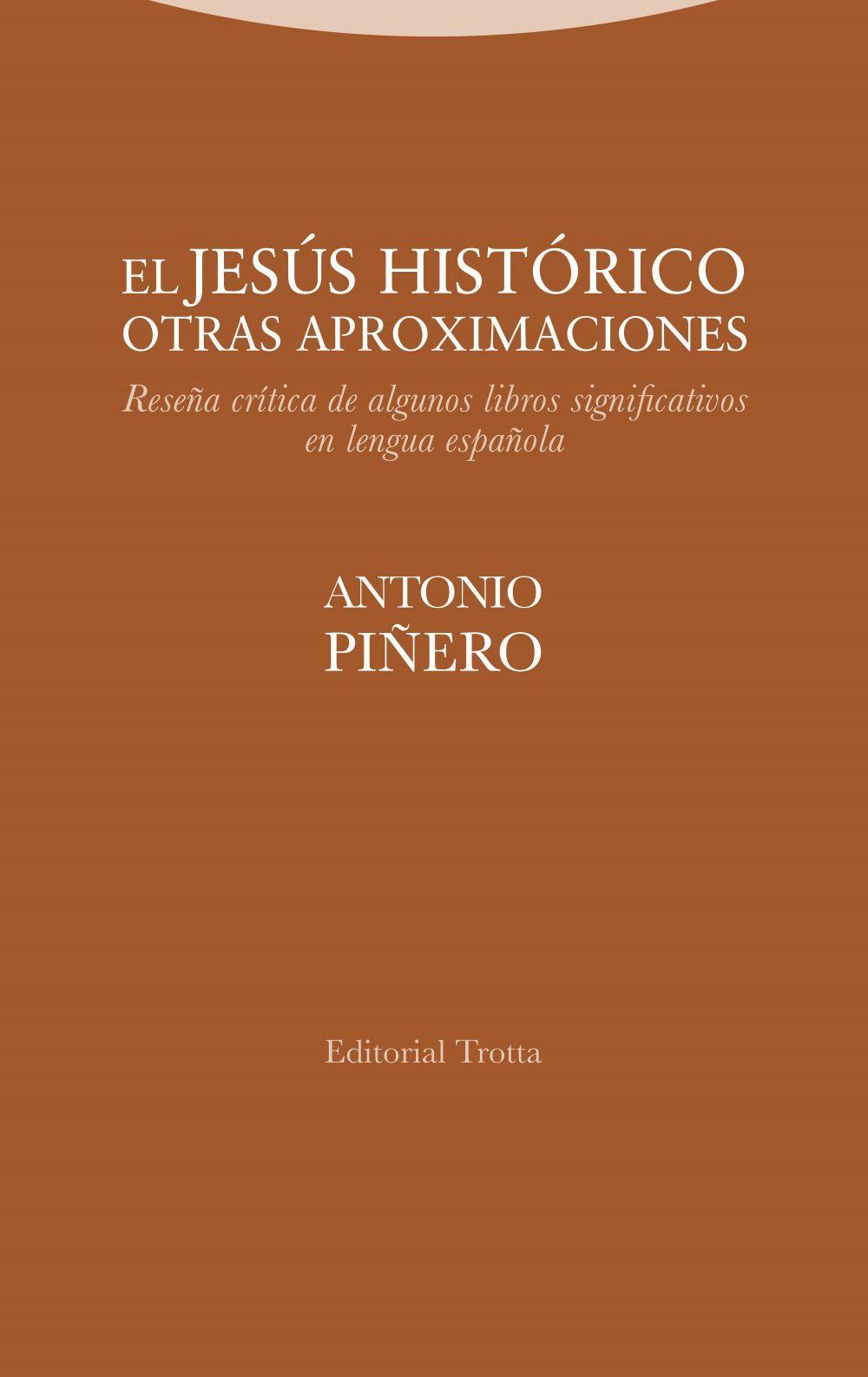 EL JESÚS HISTÓRICO
OTRAS APROXIMACIONES

Reseña crítica de algunos libros significativos en lengua española

ANTONIO
PIÑERO

Editorial Trotta